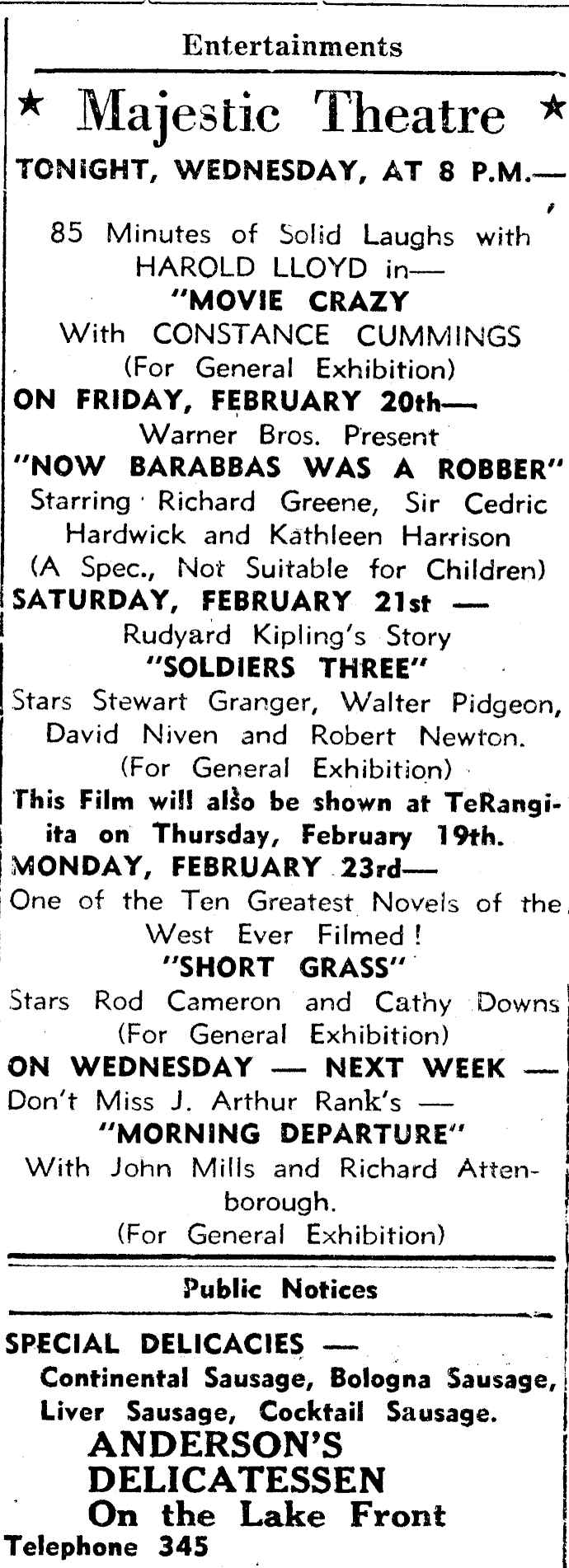 Entertainments

★ Majestic Theatre ★

TONIGHT, WEDNESDAY, AT 8 P.M.—

85 Minutes of Solid Laughs with HAROLD LLOYD in—
"MOVIE CRAZY
With CONSTANCE CUMMINGS
(For General Exhibition)

ON FRIDAY, FEBRUARY 20th—
Warner Bros. Present
"NOW BARABBAS WAS A ROBBER"
Starring Richard Greene, Sir Cedric Hardwick and Kathleen Harrison
(A Spec., Not Suitable for Children)

SATURDAY, FEBRUARY 21st —
Rudyard Kipling's Story
"SOLDIERS THREE"
Stars Stewart Granger, Walter Pidgeon, David Niven and Robert Newton.
(For General Exhibition)
This Film will also be shown at TeRangiita on Thursday, February 19th.

MONDAY, FEBRUARY 23rd—
One of the Ten Greatest Novels of the West Ever Filmed!
"SHORT GRASS"
Stars Rod Cameron and Cathy Downs
(For General Exhibition)

ON WEDNESDAY — NEXT WEEK —
Don't Miss J. Arthur Rank's —
"MORNING DEPARTURE"
With John Mills and Richard Attenborough.
(For General Exhibition)

Public Notices

SPECIAL DELICACIES —
Continental Sausage, Bologna Sausage, Liver Sausage, Cocktail Sausage.
ANDERSON'S
DELICATESSEN
On the Lake Front
Telephone 345